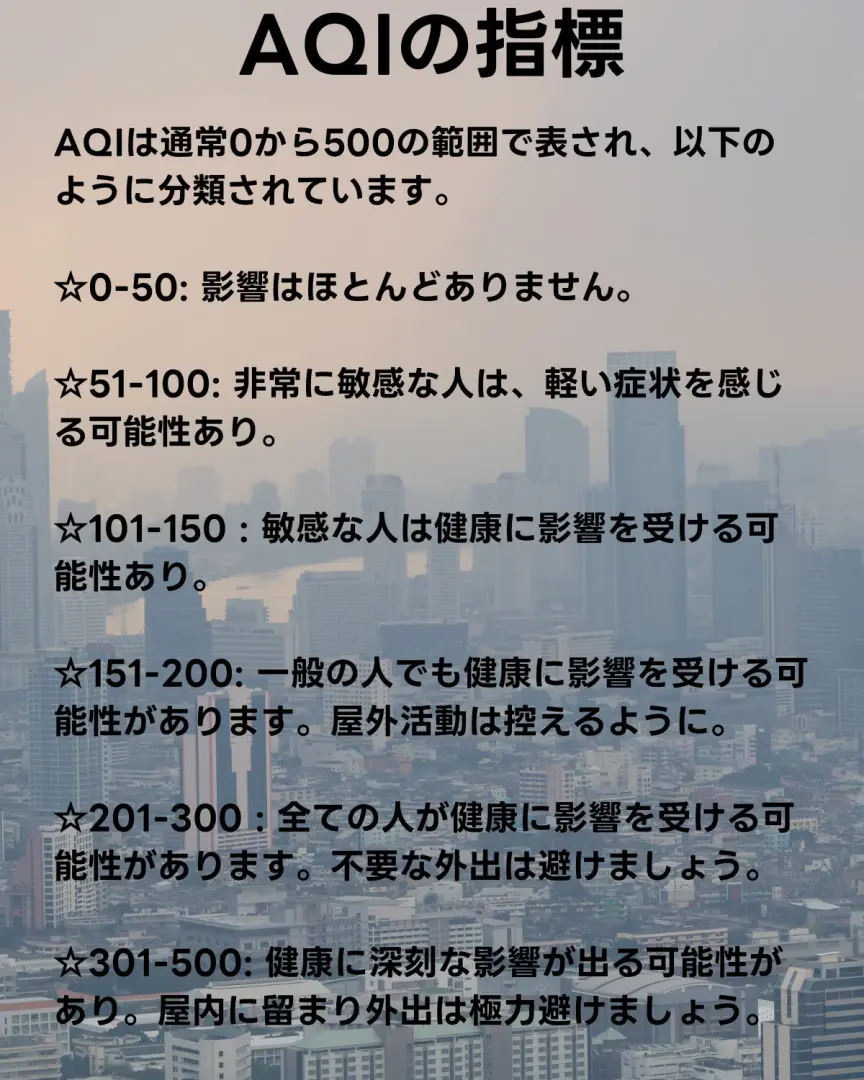 AQIの指標

AQIは通常0から500の範囲で表され、以下のように分類されています。

☆0-50: 影響はほとんどありません。

☆51-100: 非常に敏感な人は、軽い症状を感じる可能性あり。

☆101-150 : 敏感な人は健康に影響を受ける可能性あり。

☆151-200: 一般の人でも健康に影響を受ける可能性があります。屋外活動は控えるように。

☆201-300 : 全ての人が健康に影響を受ける可能性があります。不要な外出は避けましょう。

☆301-500: 健康に深刻な影響が出る可能性があり。屋内に留まり外出は極力避けましょう。